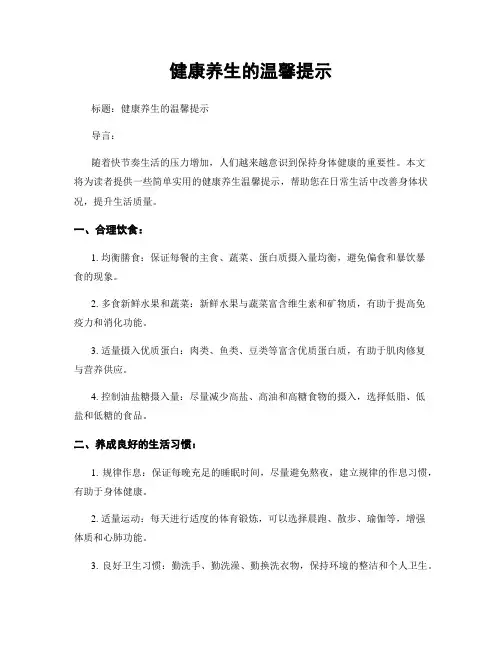 健康养生的温馨提示

标题：健康养生的温馨提示

导言：

随着快节奏生活的压力增加，人们越来越意识到保持身体健康的重要性。本文将为读者提供一些简单实用的健康养生温馨提示，帮助您在日常生活中改善身体状况，提升生活质量。

一、合理饮食：

1. 均衡膳食：保证每餐的主食、蔬菜、蛋白质摄入量均衡，避免偏食和暴饮暴食的现象。

2. 多食新鲜水果和蔬菜：新鲜水果与蔬菜富含维生素和矿物质，有助于提高免疫力和消化功能。

3. 适量摄入优质蛋白：肉类、鱼类、豆类等富含优质蛋白质，有助于肌肉修复与营养供应。

4. 控制油盐糖摄入量：尽量减少高盐、高油和高糖食物的摄入，选择低脂、低盐和低糖的食品。

二、养成良好的生活习惯：

1. 规律作息：保证每晚充足的睡眠时间，尽量避免熬夜，建立规律的作息习惯，有助于身体健康。

2. 适量运动：每天进行适度的体育锻炼，可以选择晨跑、散步、瑜伽等，增强体质和心肺功能。

3. 良好卫生习惯：勤洗手、勤洗澡、勤换洗衣物，保持环境的整洁和个人卫生。